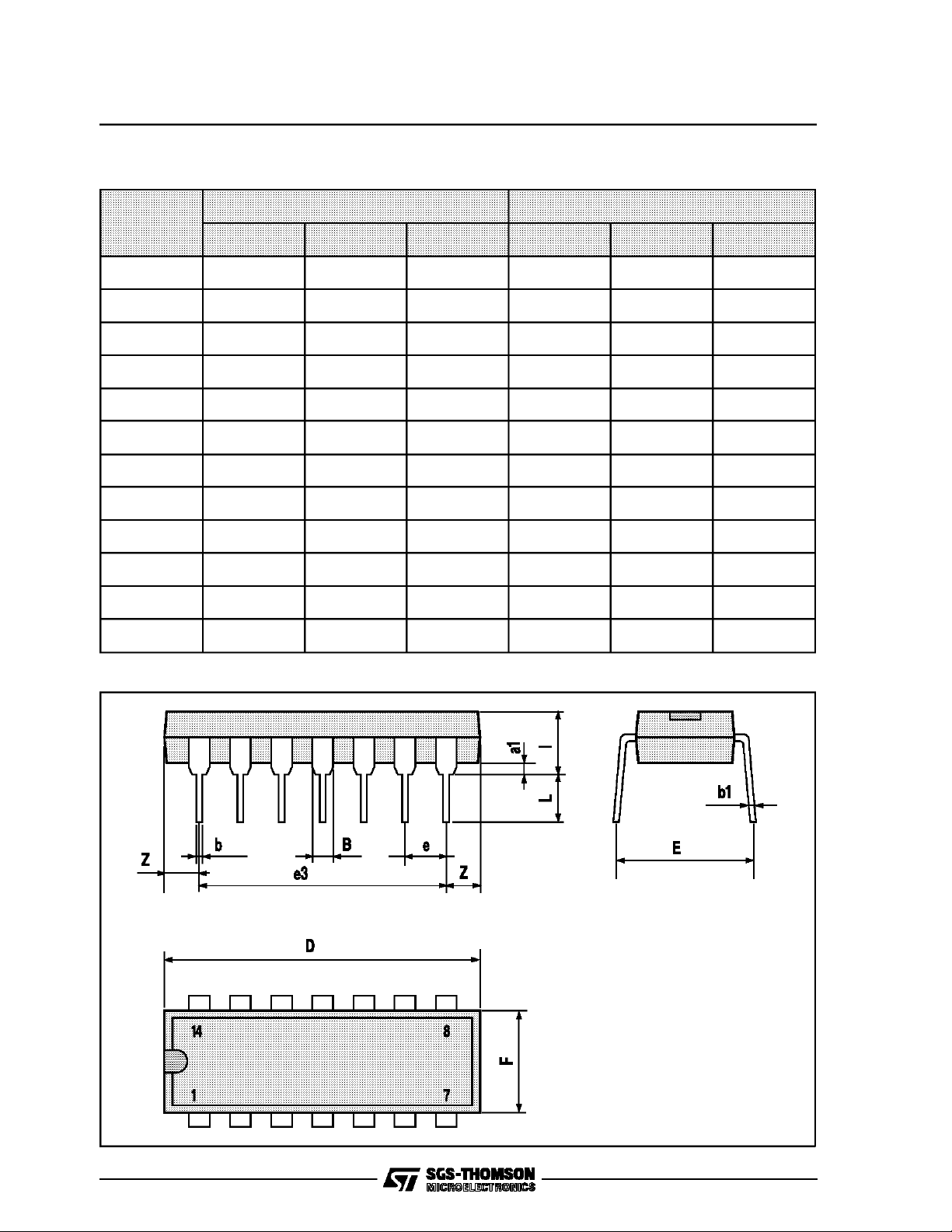 a1

I

L

b1

Z

b

B

e

e3

Z

E

D

14

8

1

7

F

SGS-THOMSON
MICROELECTRONICS